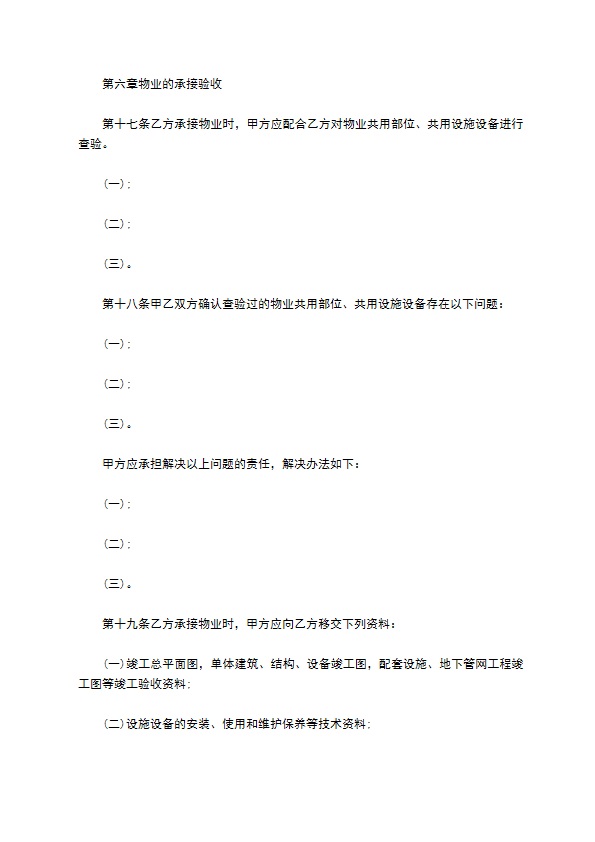 第六章物业的承接验收

第十七条乙方承接物业时，甲方应配合乙方对物业共用部位、共用设施设备进行查验。

(一);

(二);

(三)。

第十八条甲乙双方确认查验过的物业共用部位、共用设施设备存在以下问题：

(一);

(二);

(三)。

甲方应承担解决以上问题的责任，解决办法如下：

(一);

(二);

(三)。

第十九条乙方承接物业时，甲方应向乙方移交下列资料：

(一)竣工总平面图，单体建筑、结构、设备竣工图，配套设施、地下管网工程竣工图等竣工验收资料;

(二)设施设备的安装、使用和维护保养等技术资料;